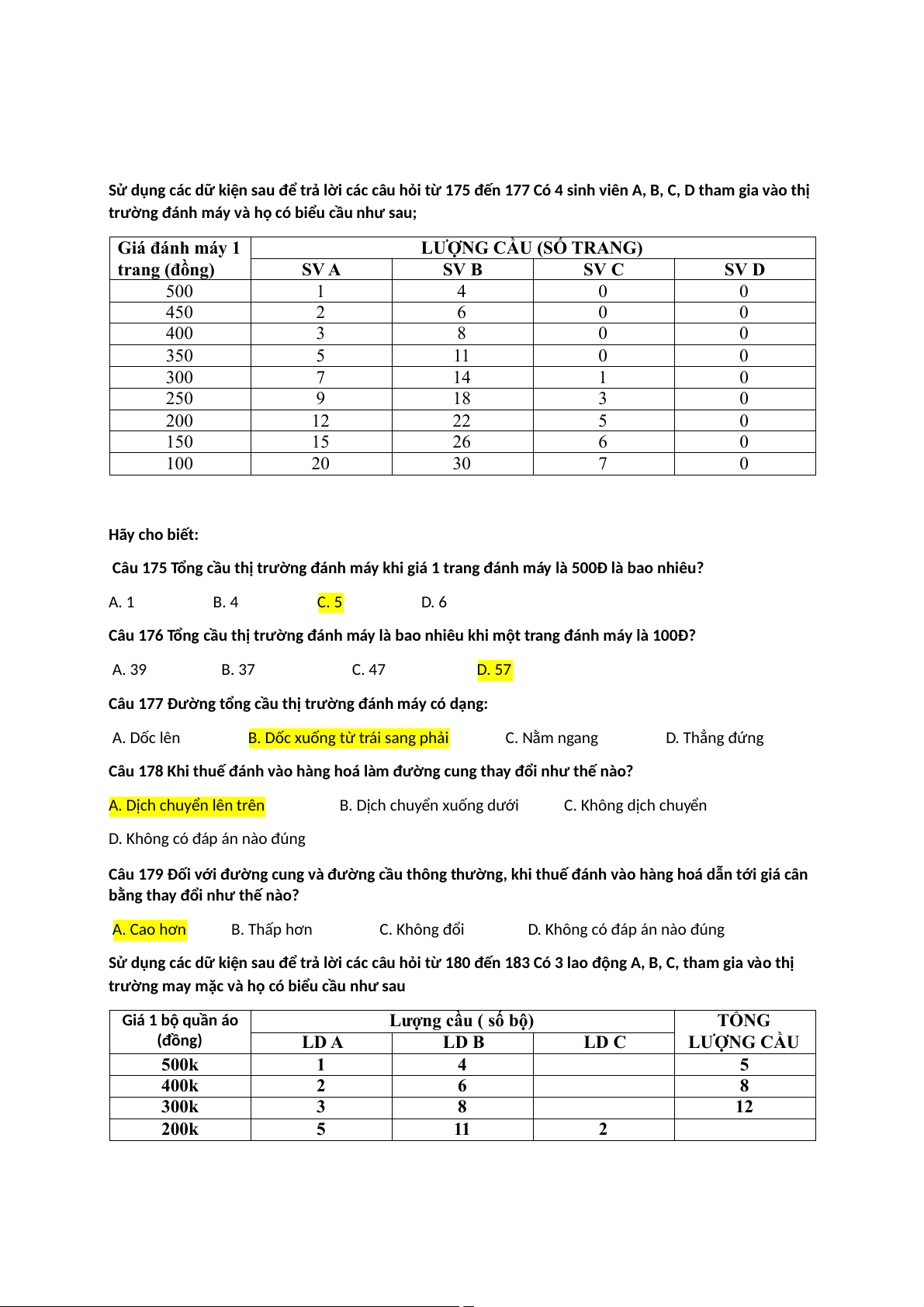 Sử dụng các dữ kiện sau để trả lời các câu hỏi từ 175 đến 177 Có 4 sinh viên A, B, C, D tham gia vào thị trường đánh máy và họ có biểu cầu như sau;

| Giá đánh máy 1 trang (đồng) | LƯỢNG CẦU (SỐ TRANG) | | | |
|---|---|---|---|---|
| | SV A | SV B | SV C | SV D |
| 500 | 1 | 4 | 0 | 0 |
| 450 | 2 | 6 | 0 | 0 |
| 400 | 3 | 8 | 0 | 0 |
| 350 | 5 | 11 | 0 | 0 |
| 300 | 7 | 14 | 1 | 0 |
| 250 | 9 | 18 | 3 | 0 |
| 200 | 12 | 22 | 5 | 0 |
| 150 | 15 | 26 | 6 | 0 |
| 100 | 20 | 30 | 7 | 0 |

Hãy cho biết:

Câu 175 Tổng cầu thị trường đánh máy khi giá 1 trang đánh máy là 500Đ là bao nhiêu?

A. 1 B. 4 C. 5 D. 6

Câu 176 Tổng cầu thị trường đánh máy là bao nhiêu khi một trang đánh máy là 100Đ?

A. 39 B. 37 C. 47 D. 57

Câu 177 Đường tổng cầu thị trường đánh máy có dạng:

A. Dốc lên B. Dốc xuống từ trái sang phải C. Nằm ngang D. Thẳng đứng

Câu 178 Khi thuế đánh vào hàng hoá làm đường cung thay đổi như thế nào?

A. Dịch chuyển lên trên B. Dịch chuyển xuống dưới C. Không dịch chuyển

D. Không có đáp án nào đúng

Câu 179 Đối với đường cung và đường cầu thông thường, khi thuế đánh vào hàng hoá dẫn tới giá cân bằng thay đổi như thế nào?

A. Cao hơn B. Thấp hơn C. Không đổi D. Không có đáp án nào đúng

Sử dụng các dữ kiện sau để trả lời các câu hỏi từ 180 đến 183 Có 3 lao động A, B, C, tham gia vào thị trường may mặc và họ có biểu cầu như sau

| Giá 1 bộ quần áo (đồng) | Lượng cầu ( số bộ) | | | TỔNG LƯỢNG CẦU |
|---|---|---|---|---|
| | LD A | LD B | LD C | |
| 500k | 1 | 4 | | 5 |
| 400k | 2 | 6 | | 8 |
| 300k | 3 | 8 | | 12 |
| 200k | 5 | 11 | 2 | |